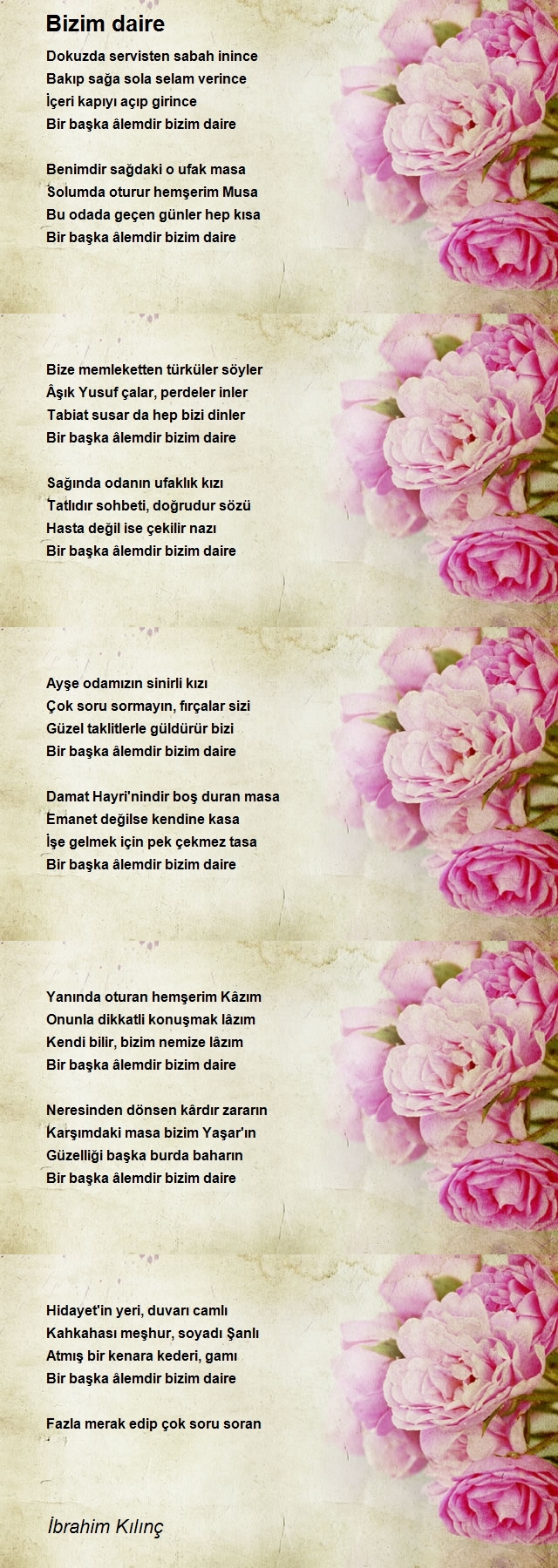 Bizim daire

Dokuzda servisten sabah inince
Bakıp sağa sola selam verince
İçeri kapıyı açıp girince
Bir başka âlemdir bizim daire

Benimdir sağdaki o ufak masa
Solumda oturur hemşerim Musa
Bu odada geçen günler hep kısa
Bir başka âlemdir bizim daire

Bize memleketten türküler söyler
Âşık Yusuf çalar, perdeler inler
Tabiat susar da hep bizi dinler
Bir başka âlemdir bizim daire

Sağında odanın ufaklık kızı
Tatlıdır sohbeti, doğrudur sözü
Hasta değil ise çekilir nazı
Bir başka âlemdir bizim daire

Ayşe odamızın sinirli kızı
Çok soru sormayın, fırçalar sizi
Güzel taklitlerle güldürür bizi
Bir başka âlemdir bizim daire

Damat Hayri'nindir boş duran masa
Emanet değilse kendine kasa
İşe gelmek için pek çekmez tasa
Bir başka âlemdir bizim daire

Yanında oturan hemşerim Kâzım
Onunla dikkatli konuşmak lâzım
Kendi bilir, bizim nemize lâzım
Bir başka âlemdir bizim daire

Neresinden dönsen kârdır zararın
Karşımdaki masa bizim Yaşar'ın
Güzelliği başka burda baharın
Bir başka âlemdir bizim daire

Hidayet'in yeri, duvarı camlı
Kahkahası meşhur, soyadı Şanlı
Atmış bir kenara kederi, gamı
Bir başka âlemdir bizim daire

Fazla merak edip çok soru soran

İbrahim Kılınç